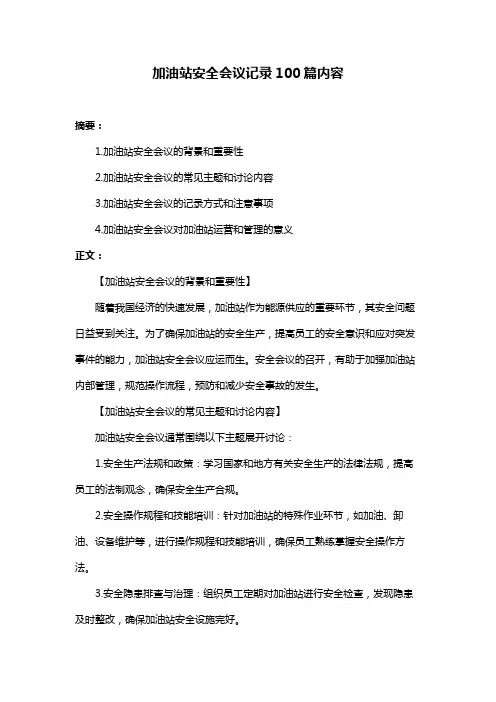 加油站安全会议记录100篇内容

摘要：

1.加油站安全会议的背景和重要性

2.加油站安全会议的常见主题和讨论内容

3.加油站安全会议的记录方式和注意事项

4.加油站安全会议对加油站运营和管理的意义

正文：

【加油站安全会议的背景和重要性】

随着我国经济的快速发展，加油站作为能源供应的重要环节，其安全问题日益受到关注。为了确保加油站的安全生产，提高员工的安全意识和应对突发事件的能力，加油站安全会议应运而生。安全会议的召开，有助于加强加油站内部管理，规范操作流程，预防和减少安全事故的发生。

【加油站安全会议的常见主题和讨论内容】

加油站安全会议通常围绕以下主题展开讨论：

1.安全生产法规和政策：学习国家和地方有关安全生产的法律法规，提高员工的法制观念，确保安全生产合规。

2.安全操作规程和技能培训：针对加油站的特殊作业环节，如加油、卸油、设备维护等，进行操作规程和技能培训，确保员工熟练掌握安全操作方法。

3.安全隐患排查与治理：组织员工定期对加油站进行安全检查，发现隐患及时整改，确保加油站安全设施完好。